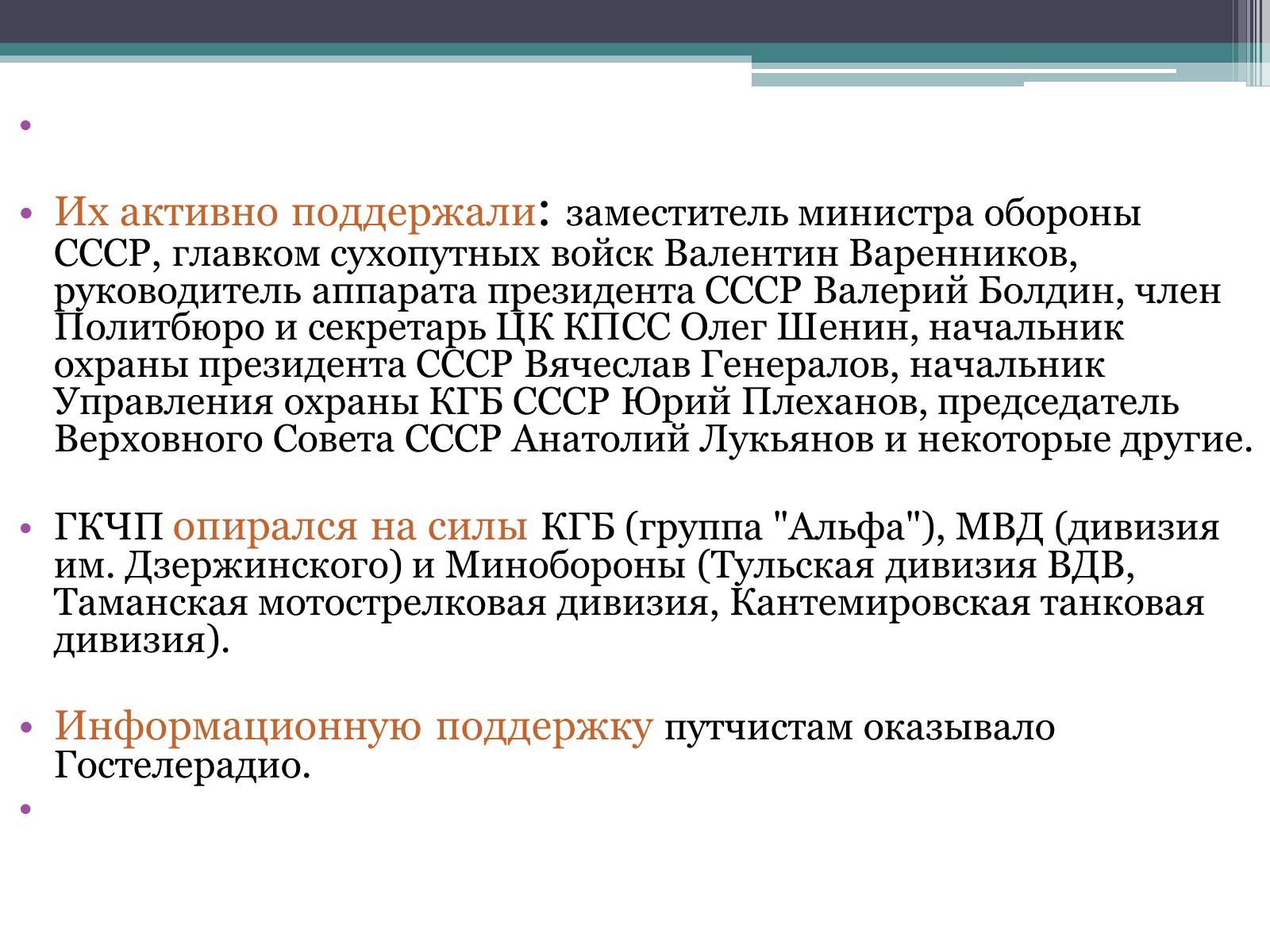 •

• Их активно поддержали: заместитель министра обороны СССР, главком сухопутных войск Валентин Варенников, руководитель аппарата президента СССР Валерий Болдин, член Политбюро и секретарь ЦК КПСС Олег Шенин, начальник охраны президента СССР Вячеслав Генералов, начальник Управления охраны КГБ СССР Юрий Плеханов, председатель Верховного Совета СССР Анатолий Лукьянов и некоторые другие.

• ГКЧП опирался на силы КГБ (группа "Альфа"), МВД (дивизия им. Дзержинского) и Минобороны (Тульская дивизия ВДВ, Таманская мотострелковая дивизия, Кантемировская танковая дивизия).

• Информационную поддержку путчистам оказывало Гостелерадио.

•